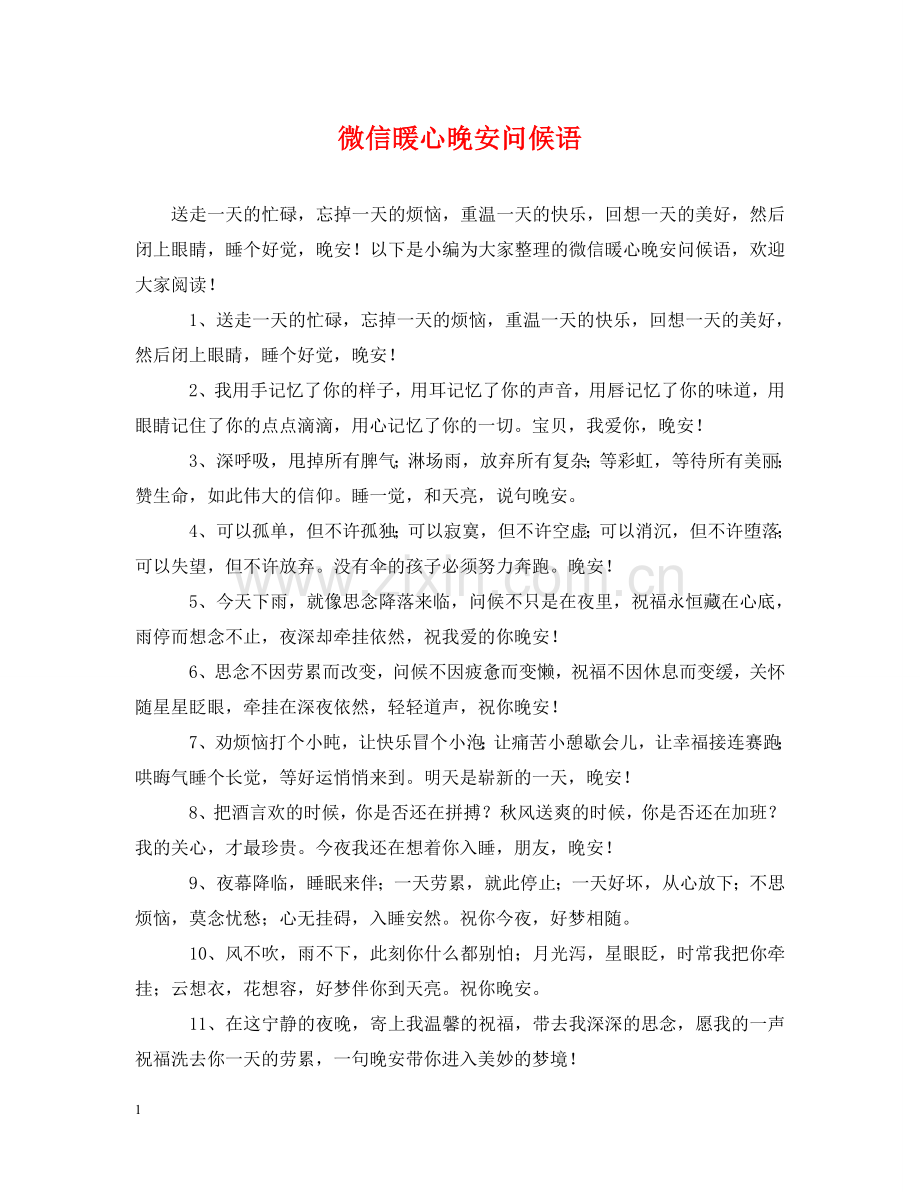 微信暖心晚安问候语

送走一天的忙碌，忘掉一天的烦恼，重温一天的快乐，回想一天的美好，然后闭上眼睛，睡个好觉，晚安！以下是小编为大家整理的微信暖心晚安问候语，欢迎大家阅读！

1、送走一天的忙碌，忘掉一天的烦恼，重温一天的快乐，回想一天的美好，然后闭上眼睛，睡个好觉，晚安！

2、我用手记忆了你的样子，用耳记忆了你的声音，用唇记忆了你的味道，用眼睛记住了你的点点滴滴，用心记忆了你的一切。宝贝，我爱你，晚安！

3、深呼吸，甩掉所有脾气；淋场雨，放弃所有复杂；等彩虹，等待所有美丽；赞生命，如此伟大的信仰。睡一觉，和天亮，说句晚安。

4、可以孤单，但不许孤独；可以寂寞，但不许空虚；可以消沉，但不许堕落；可以失望，但不许放弃。没有伞的孩子必须努力奔跑。晚安！

5、今天下雨，就像思念降落来临，问候不只是在夜里，祝福永恒藏在心底，雨停而想念不止，夜深却牵挂依然，祝我爱的你晚安！

6、思念不因劳累而改变，问候不因疲惫而变懒，祝福不因休息而变缓，关怀随星星眨眼，牵挂在深夜依然，轻轻道声，祝你晚安！

7、劝烦恼打个小盹，让快乐冒个小泡；让痛苦小憩歇会儿，让幸福接连赛跑；哄晦气睡个长觉，等好运悄悄来到。明天是崭新的一天，晚安！

8、把酒言欢的时候，你是否还在拼搏？秋风送爽的时候，你是否还在加班？我的关心，才最珍贵。今夜我还在想着你入睡，朋友，晚安！

9、夜幕降临，睡眠来伴；一天劳累，就此停止；一天好坏，从心放下；不思烦恼，莫念忧愁；心无挂碍，入睡安然。祝你今夜，好梦相随。

10、风不吹，雨不下，此刻你什么都别怕；月光泻，星眼眨，时常我把你牵挂；云想衣，花想容，好梦伴你到天亮。祝你晚安。

11、在这宁静的夜晚，寄上我温馨的祝福，带去我深深的思念，愿我的一声祝福洗去你一天的劳累，一句晚安带你进入美妙的梦境！

1

www.zixin.com.cn